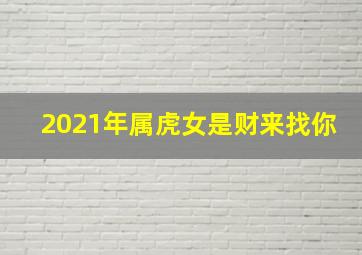 2021年属虎女是财来找你